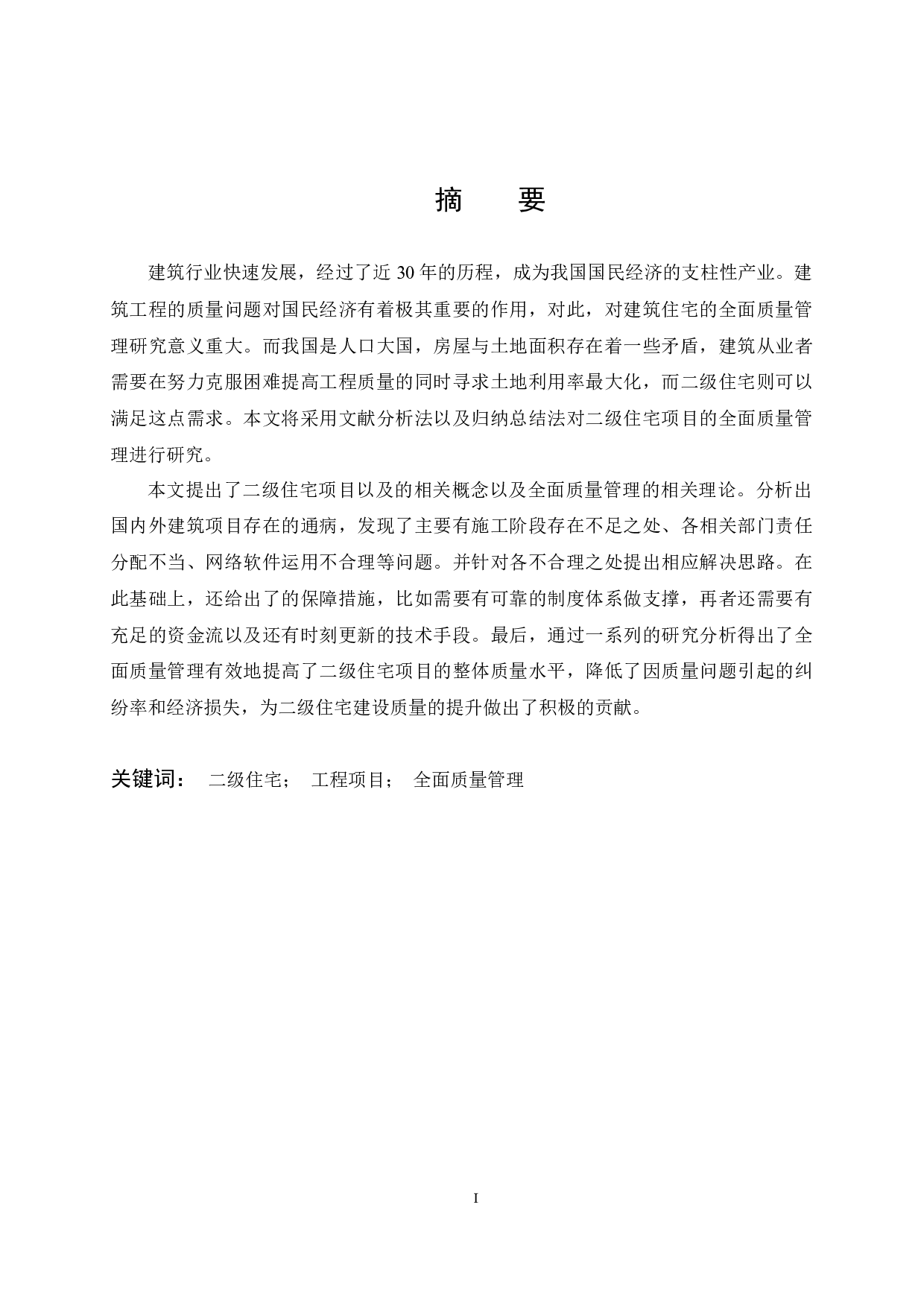 摘　要

建筑行业快速发展，经过了近 30 年的历程，成为我国国民经济的支柱性产业。建筑工程的质量问题对国民经济有着极其重要的作用，对此，对建筑住宅的全面质量管理研究意义重大。而我国是人口大国，房屋与土地面积存在着一些矛盾，建筑从业者需要在努力克服困难提高工程质量的同时寻求土地利用率最大化，而二级住宅则可以满足这点需求。本文将采用文献分析法以及归纳总结法对二级住宅项目的全面质量管理进行研究。

本文提出了二级住宅项目以及的相关概念以及全面质量管理的相关理论。分析出国内外建筑项目存在的通病，发现了主要有施工阶段存在不足之处、各相关部门责任分配不当、网络软件运用不合理等问题。并针对各不合理之处提出相应解决思路。在此基础上，还给出了的保障措施，比如需要有可靠的制度体系做支撑，再者还需要有充足的资金流以及还有时刻更新的技术手段。最后，通过一系列的研究分析得出了全面质量管理有效地提高了二级住宅项目的整体质量水平，降低了因质量问题引起的纠纷率和经济损失，为二级住宅建设质量的提升做出了积极的贡献。

关键词：　二级住宅；　工程项目；　全面质量管理

I